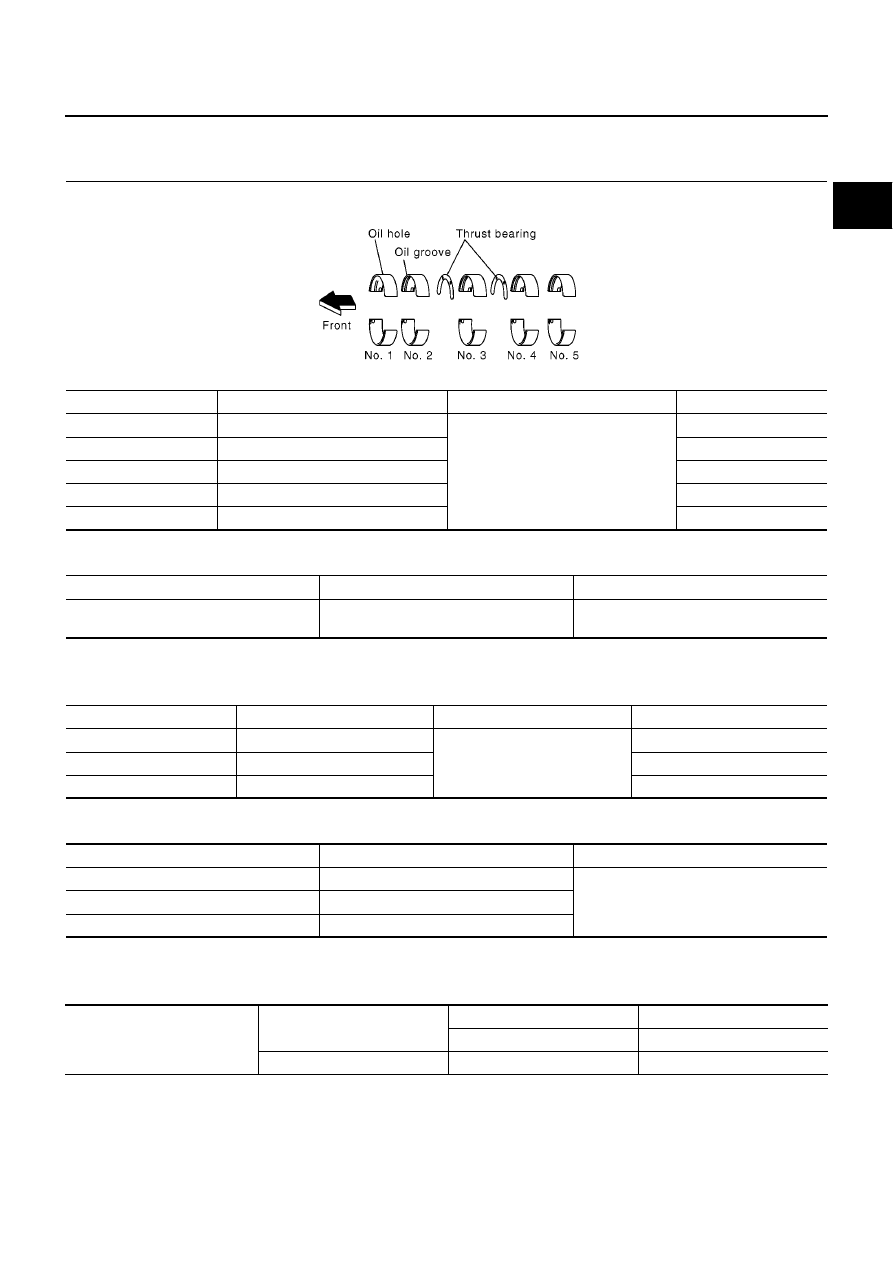 Oil hole
Oil groove
Thrust bearing
Front
No. 1
No. 2
No. 3
No. 4
No. 5